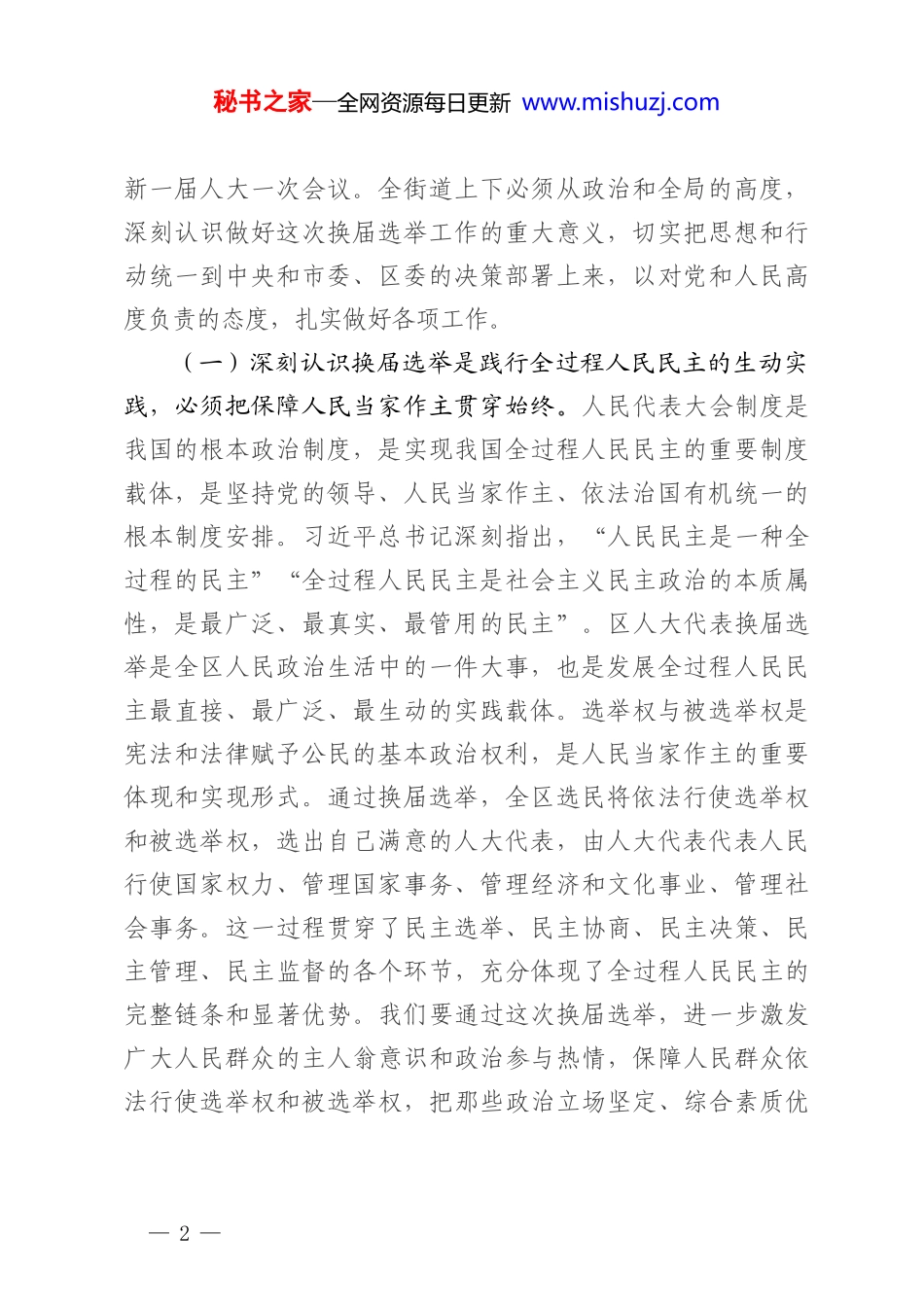 秘书之家—全网资源每日更新 www.mishuzj.com

新一届人大一次会议。全街道上下必须从政治和全局的高度，深刻认识做好这次换届选举工作的重大意义，切实把思想和行动统一到中央和市委、区委的决策部署上来，以对党和人民高度负责的态度，扎实做好各项工作。

（一）深刻认识换届选举是践行全过程人民民主的生动实践，必须把保障人民当家作主贯穿始终。人民代表大会制度是我国的根本政治制度，是实现我国全过程人民民主的重要制度载体，是坚持党的领导、人民当家作主、依法治国有机统一的根本制度安排。习近平总书记深刻指出，“人民民主是一种全过程的民主”“全过程人民民主是社会主义民主政治的本质属性，是最广泛、最真实、最管用的民主”。区人大代表换届选举是全区人民政治生活中的一件大事，也是发展全过程人民民主最直接、最广泛、最生动的实践载体。选举权与被选举权是宪法和法律赋予公民的基本政治权利，是人民当家作主的重要体现和实现形式。通过换届选举，全区选民将依法行使选举权和被选举权，选出自己满意的人大代表，由人大代表代表人民行使国家权力、管理国家事务、管理经济和文化事业、管理社会事务。这一过程贯穿了民主选举、民主协商、民主决策、民主管理、民主监督的各个环节，充分体现了全过程人民民主的完整链条和显著优势。我们要通过这次换届选举，进一步激发广大人民群众的主人翁意识和政治参与热情，保障人民群众依法行使选举权和被选举权，把那些政治立场坚定、综合素质优

— 2 —